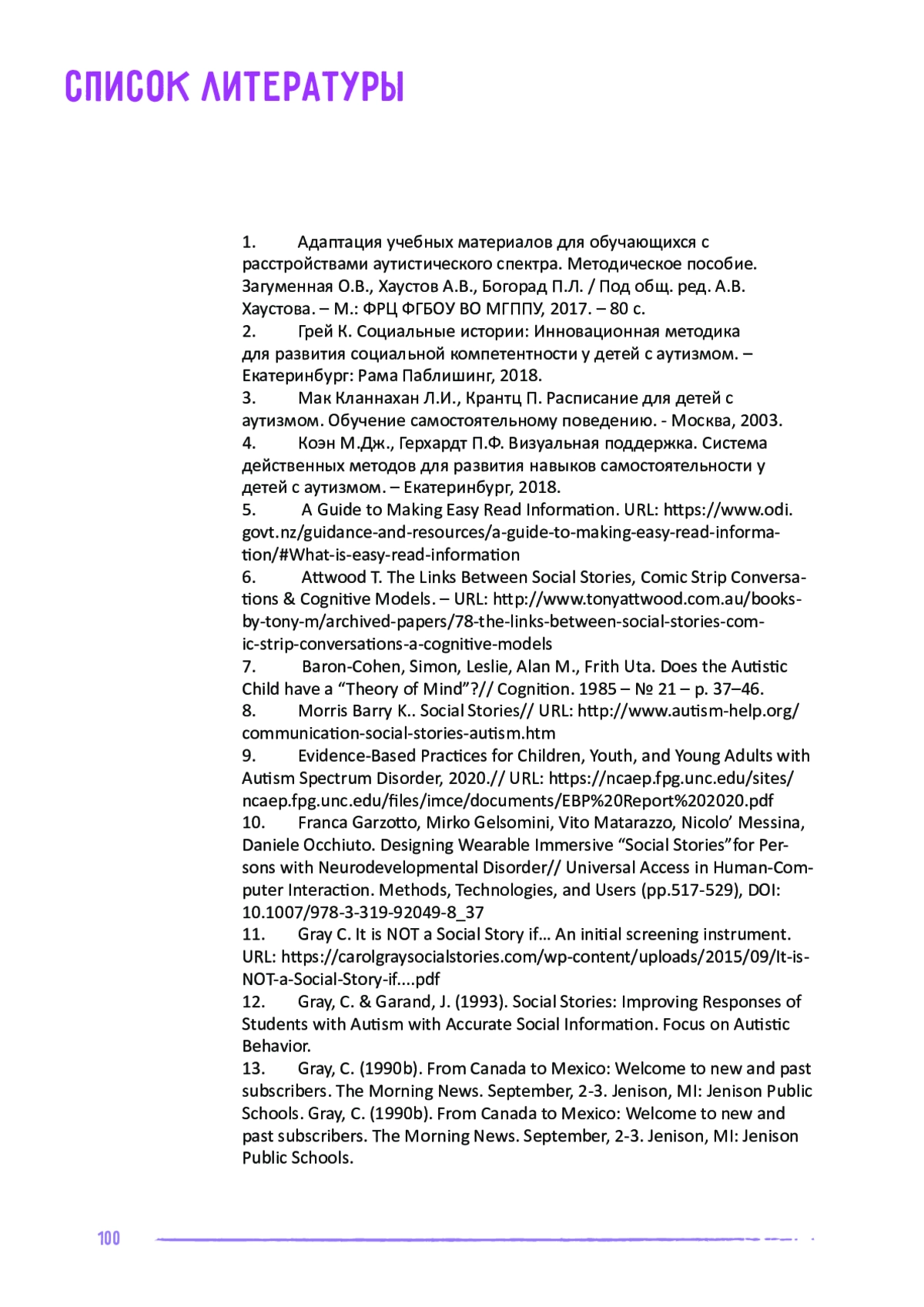 СПИСОК ЛИТЕРАТУРЫ

1. Адаптация учебных материалов для обучающихся с расстройствами аутистического спектра. Методическое пособие. Загуменная О.В., Хаустов А.В., Богорад П.Л. / Под общ. ред. А.В. Хаустова. – М.: ФРЦ ФГБОУ ВО МГППУ, 2017. – 80 с.
2. Грей К. Социальные истории: Инновационная методика для развития социальной компетентности у детей с аутизмом. – Екатеринбург: Рама Паблишинг, 2018.
3. Мак Кланнахан Л.И., Крантц П. Расписание для детей с аутизмом. Обучение самостоятельному поведению. - Москва, 2003.
4. Коэн М.Дж., Герхардт П.Ф. Визуальная поддержка. Система действенных методов для развития навыков самостоятельности у детей с аутизмом. – Екатеринбург, 2018.
5. A Guide to Making Easy Read Information. URL: https://www.odi.govt.nz/guidance-and-resources/a-guide-to-making-easy-read-information/#What-is-easy-read-information
6. Attwood T. The Links Between Social Stories, Comic Strip Conversations & Cognitive Models. – URL: http://www.tonyattwood.com.au/books-by-tony-m/archived-papers/78-the-links-between-social-stories-comic-strip-conversations-a-cognitive-models
7. Baron-Cohen, Simon, Leslie, Alan M., Frith Uta. Does the Autistic Child have a “Theory of Mind”?// Cognition. 1985 – № 21 – p. 37–46.
8. Morris Barry K.. Social Stories// URL: http://www.autism-help.org/communication-social-stories-autism.htm
9. Evidence-Based Practices for Children, Youth, and Young Adults with Autism Spectrum Disorder, 2020.// URL: https://ncaep.fpg.unc.edu/sites/ncaep.fpg.unc.edu/files/imce/documents/EBP%20Report%202020.pdf
10. Franca Garzotto, Mirko Gelsomini, Vito Matarazzo, Nicolo’ Messina, Daniele Occhiuto. Designing Wearable Immersive “Social Stories”for Persons with Neurodevelopmental Disorder// Universal Access in Human-Computer Interaction. Methods, Technologies, and Users (pp.517-529), DOI: 10.1007/978-3-319-92049-8_37
11. Gray C. It is NOT a Social Story if… An initial screening instrument. URL: https://carolgraysocialstories.com/wp-content/uploads/2015/09/It-is-NOT-a-Social-Story-if....pdf
12. Gray, C. & Garand, J. (1993). Social Stories: Improving Responses of Students with Autism with Accurate Social Information. Focus on Autistic Behavior.
13. Gray, C. (1990b). From Canada to Mexico: Welcome to new and past subscribers. The Morning News. September, 2-3. Jenison, MI: Jenison Public Schools. Gray, C. (1990b). From Canada to Mexico: Welcome to new and past subscribers. The Morning News. September, 2-3. Jenison, MI: Jenison Public Schools.

100